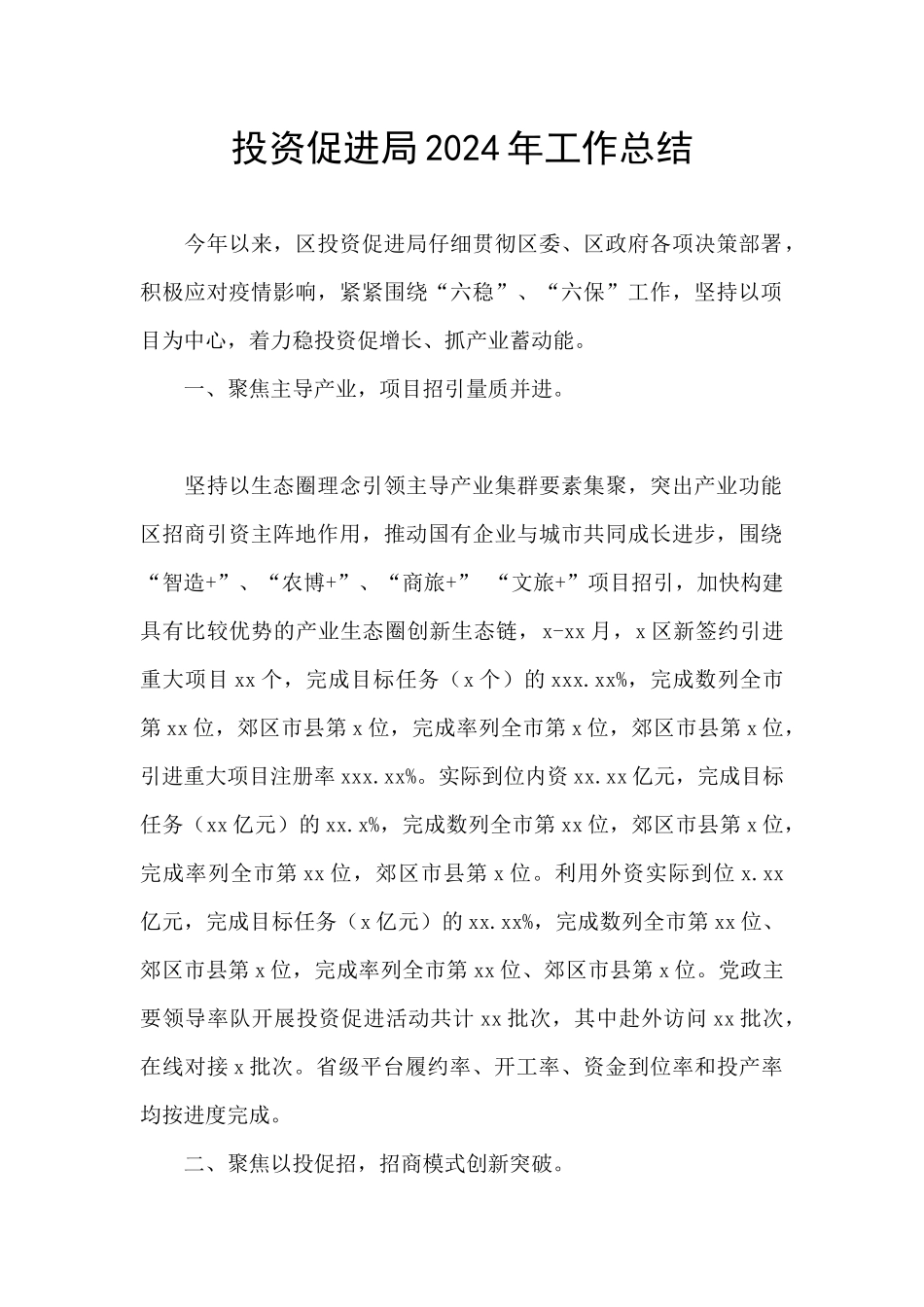 投资促进局2024年工作总结

今年以来，区投资促进局仔细贯彻区委、区政府各项决策部署，积极应对疫情影响，紧紧围绕“六稳”、“六保”工作，坚持以项目为中心，着力稳投资促增长、抓产业蓄动能。

一、聚焦主导产业，项目招引量质并进。

坚持以生态圈理念引领主导产业集群要素集聚，突出产业功能区招商引资主阵地作用，推动国有企业与城市共同成长进步，围绕“智造+”、“农博+”、“商旅+” “文旅+”项目招引，加快构建具有比较优势的产业生态圈创新生态链，x-xx月，x区新签约引进重大项目xx个，完成目标任务（x个）的xxx.xx%，完成数列全市第xx位，郊区市县第x位，完成率列全市第x位，郊区市县第x位，引进重大项目注册率xxx.xx%。实际到位内资xx.xx亿元，完成目标任务（xx亿元）的xx.x%，完成数列全市第xx位，郊区市县第x位，完成率列全市第xx位，郊区市县第x位。利用外资实际到位x.xx亿元，完成目标任务（x亿元）的xx.xx%，完成数列全市第xx位、郊区市县第x位，完成率列全市第xx位、郊区市县第x位。党政主要领导率队开展投资促进活动共计xx批次，其中赴外访问xx批次，在线对接x批次。省级平台履约率、开工率、资金到位率和投产率均按进度完成。

二、聚焦以投促招，招商模式创新突破。